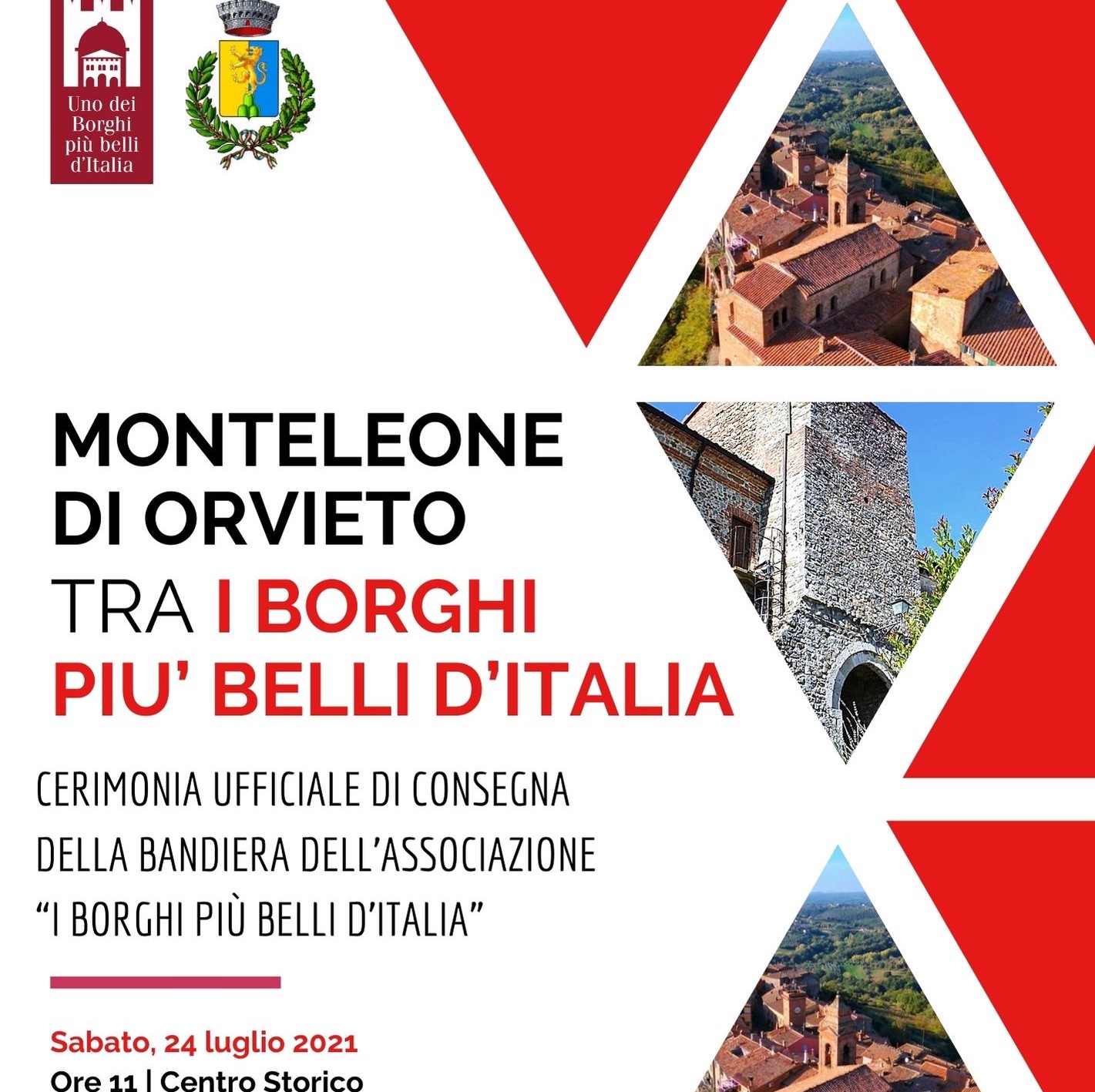 Uno dei Borghi più belli d'Italia

MONTELEONE DI ORVIETO
TRA I BORGHI PIU' BELLI D'ITALIA

CERIMONIA UFFICIALE DI CONSEGNA DELLA BANDIERA DELL'ASSOCIAZIONE "I BORGHI PIÙ BELLI D'ITALIA"

Sabato, 24 luglio 2021
Ore 11 | Centro Storico